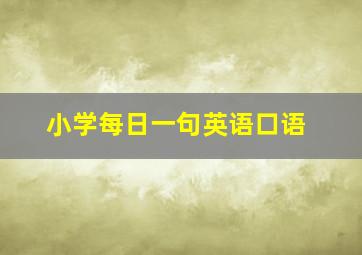 小学每日一句英语口语